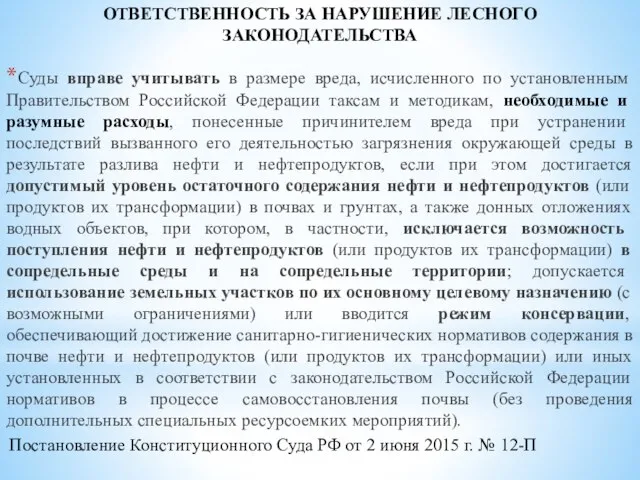 ОТВЕТСТВЕННОСТЬ ЗА НАРУШЕНИЕ ЛЕСНОГО ЗАКОНОДАТЕЛЬСТВА

*Суды вправе учитывать в размере вреда, исчисленного по установленным Правительством Российской Федерации таксам и методикам, необходимые и разумные расходы, понесенные причинителем вреда при устранении последствий вызванного его деятельностью загрязнения окружающей среды в результате разлива нефти и нефтепродуктов, если при этом достигается допустимый уровень остаточного содержания нефти и нефтепродуктов (или продуктов их трансформации) в почвах и грунтах, а также донных отложениях водных объектов, при котором, в частности, исключается возможность поступления нефти и нефтепродуктов (или продуктов их трансформации) в сопредельные среды и на сопредельные территории; допускается использование земельных участков по их основному целевому назначению (с возможными ограничениями) или вводится режим консервации, обеспечивающий достижение санитарно-гигиенических нормативов содержания в почве нефти и нефтепродуктов (или продуктов их трансформации) или иных установленных в соответствии с законодательством Российской Федерации нормативов в процессе самовосстановления почвы (без проведения дополнительных специальных ресурсоемких мероприятий).

Постановление Конституционного Суда РФ от 2 июня 2015 г. № 12-П